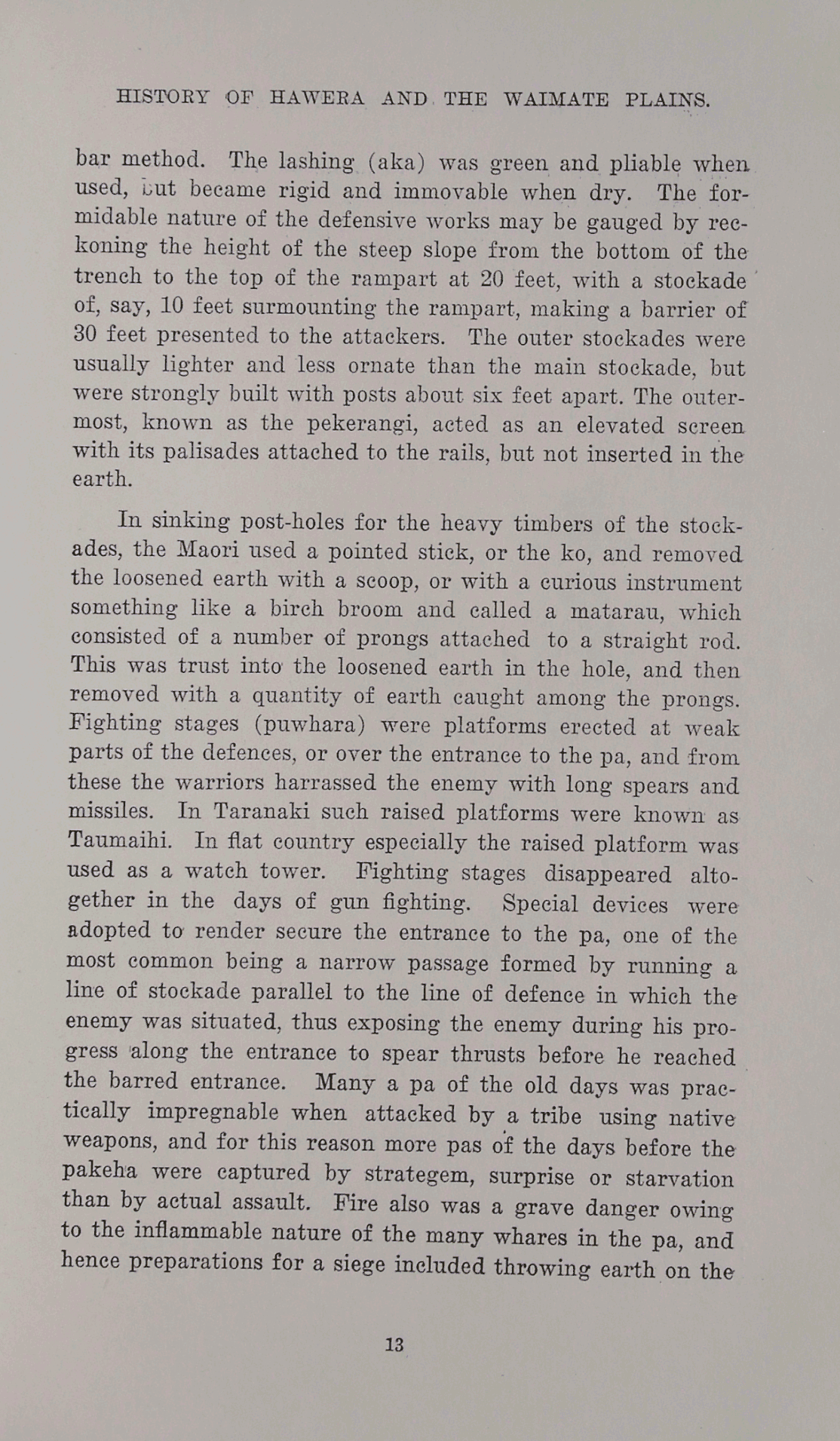 HISTORY OF HAWERA AND THE WAIMATE PLAINS.

bar method. The lashing (aka) was green and pliable when used, but became rigid and immovable when dry. The formidable nature of the defensive works may be gauged by reckoning the height of the steep slope from the bottom of the trench to the top of the rampart at 20 feet, with a stockade of, say, 10 feet surmounting the rampart, making a barrier of 30 feet presented to the attackers. The outer stockades were usually lighter and less ornate than the main stockade, but were strongly built with posts about six feet apart. The outermost, known as the pekerangi, acted as an elevated screen with its palisades attached to the rails, but not inserted in the earth.

In sinking post-holes for the heavy timbers of the stockades, the Maori used a pointed stick, or the ko, and removed the loosened earth with a scoop, or with a curious instrument something like a birch broom and called a matarau, which consisted of a number of prongs attached to a straight rod. This was trust into the loosened earth in the hole, and then removed with a quantity of earth caught among the prongs. Fighting stages (puwhara) were platforms erected at weak parts of the defences, or over the entrance to the pa, and from these the warriors harrassed the enemy with long spears and missiles. In Taranaki such raised platforms were known as Taumaihi. In flat country especially the raised platform was used as a watch tower. Fighting stages disappeared altogether in the days of gun fighting. Special devices were adopted to render secure the entrance to the pa, one of the most common being a narrow passage formed by running a line of stockade parallel to the line of defence in which the enemy was situated, thus exposing the enemy during his progress along the entrance to spear thrusts before he reached the barred entrance. Many a pa of the old days was practically impregnable when attacked by a tribe using native weapons, and for this reason more pas of the days before the pakeha were captured by strategem, surprise or starvation than by actual assault. Fire also was a grave danger owing to the inflammable nature of the many whares in the pa, and hence preparations for a siege included throwing earth on the

13